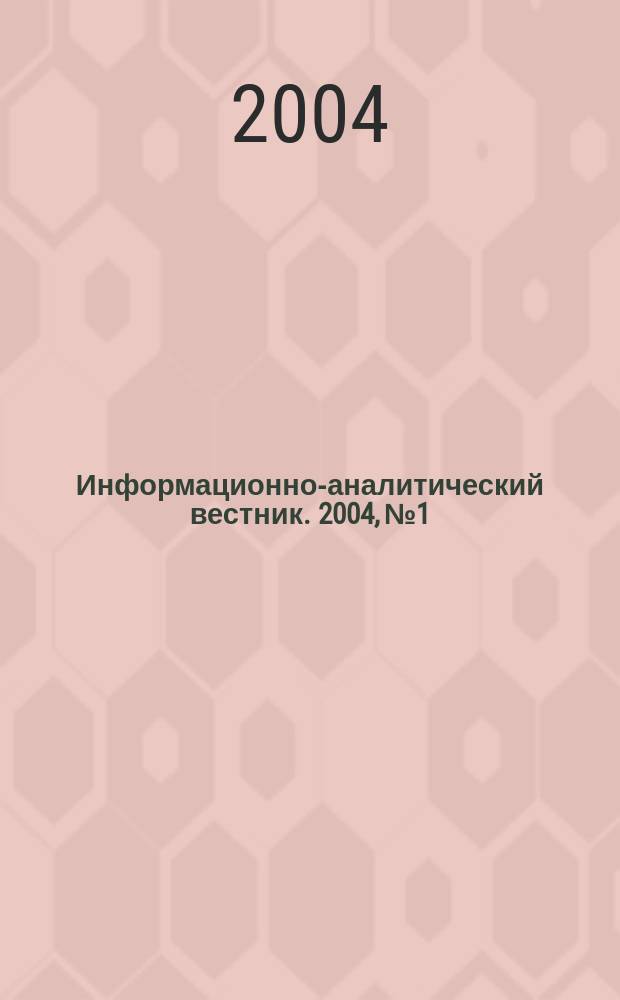 2004

Информационно-аналитический вестник. 2004, №1